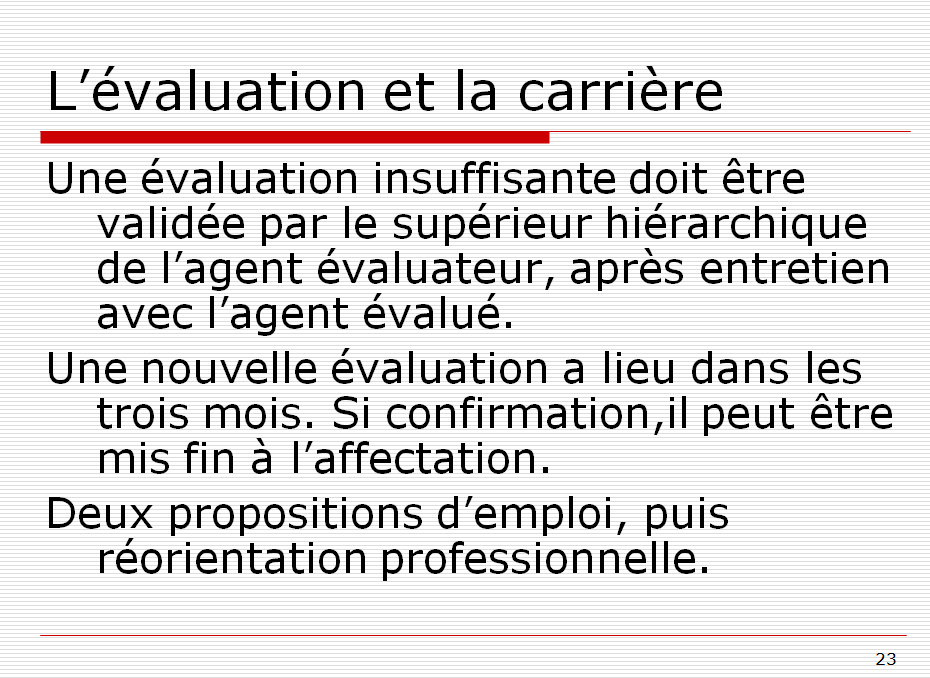 L'évaluation et la carrière

Une évaluation insuffisante doit être validée par le supérieur hiérarchique de l'agent évaluateur, après entretien avec l'agent évalué.

Une nouvelle évaluation a lieu dans les trois mois. Si confirmation,il peut être mis fin à l'affectation.

Deux propositions d'emploi, puis réorientation professionnelle.

23